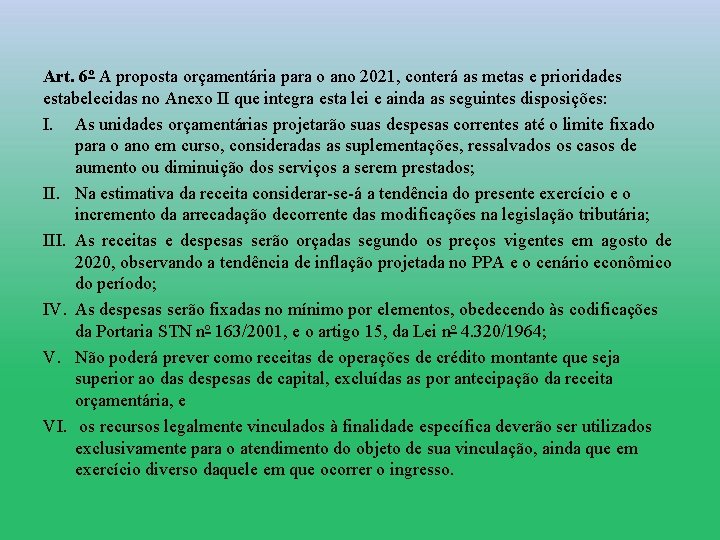 Art. 6º A proposta orçamentária para o ano 2021, conterá as metas e prioridades estabelecidas no Anexo II que integra esta lei e ainda as seguintes disposições:

I. As unidades orçamentárias projetarão suas despesas correntes até o limite fixado para o ano em curso, consideradas as suplementações, ressalvados os casos de aumento ou diminuição dos serviços a serem prestados;

II. Na estimativa da receita considerar-se-á a tendência do presente exercício e o incremento da arrecadação decorrente das modificações na legislação tributária;

III. As receitas e despesas serão orçadas segundo os preços vigentes em agosto de 2020, observando a tendência de inflação projetada no PPA e o cenário econômico do período;

IV. As despesas serão fixadas no mínimo por elementos, obedecendo às codificações da Portaria STN nº 163/2001, e o artigo 15, da Lei nº 4.320/1964;

V. Não poderá prever como receitas de operações de crédito montante que seja superior ao das despesas de capital, excluídas as por antecipação da receita orçamentária, e

VI. os recursos legalmente vinculados à finalidade específica deverão ser utilizados exclusivamente para o atendimento do objeto de sua vinculação, ainda que em exercício diverso daquele em que ocorrer o ingresso.